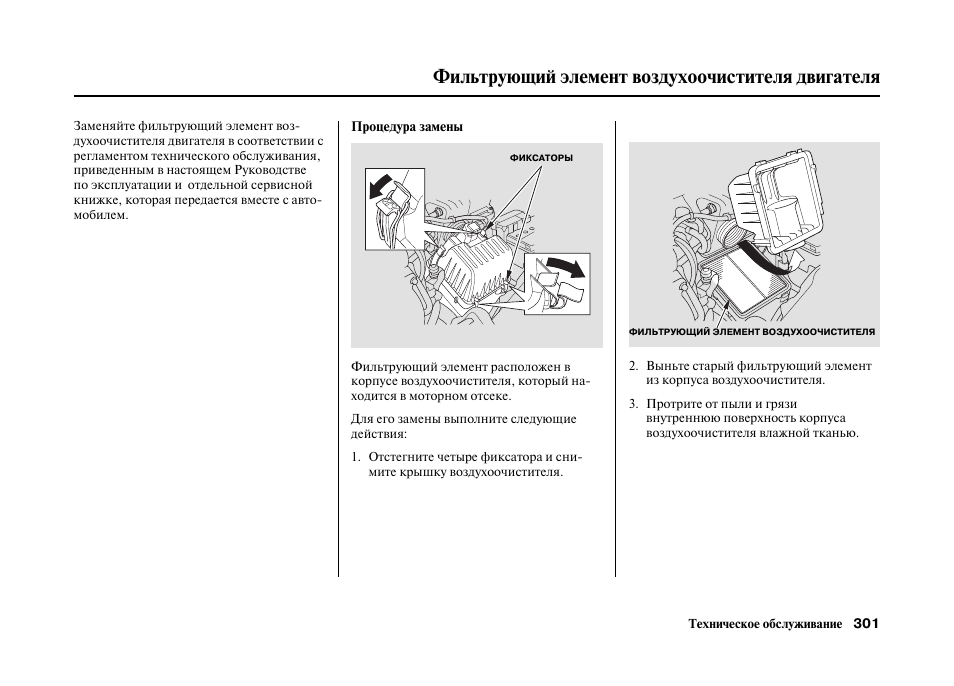 Фильтрующий элемент воздухоочистителя двигателя

Заменяйте фильтрующий элемент воздухоочистителя двигателя в соответствии с регламентом технического обслуживания, приведенным в настоящем Руководстве по эксплуатации и отдельной сервисной книжке, которая передается вместе с автомобилем.

Процедура замены

ФИКСАТОРЫ

Фильтрующий элемент расположен в корпусе воздухоочистителя, который находится в моторном отсеке.

Для его замены выполните следующие действия:

1. Отстегните четыре фиксатора и снимите крышку воздухоочистителя.

ФИЛЬТРУЮЩИЙ ЭЛЕМЕНТ ВОЗДУХООЧИСТИТЕЛЯ

2. Выньте старый фильтрующий элемент из корпуса воздухоочистителя.

3. Протрите от пыли и грязи внутреннюю поверхность корпуса воздухоочистителя влажной тканью.

Техническое обслуживание 301